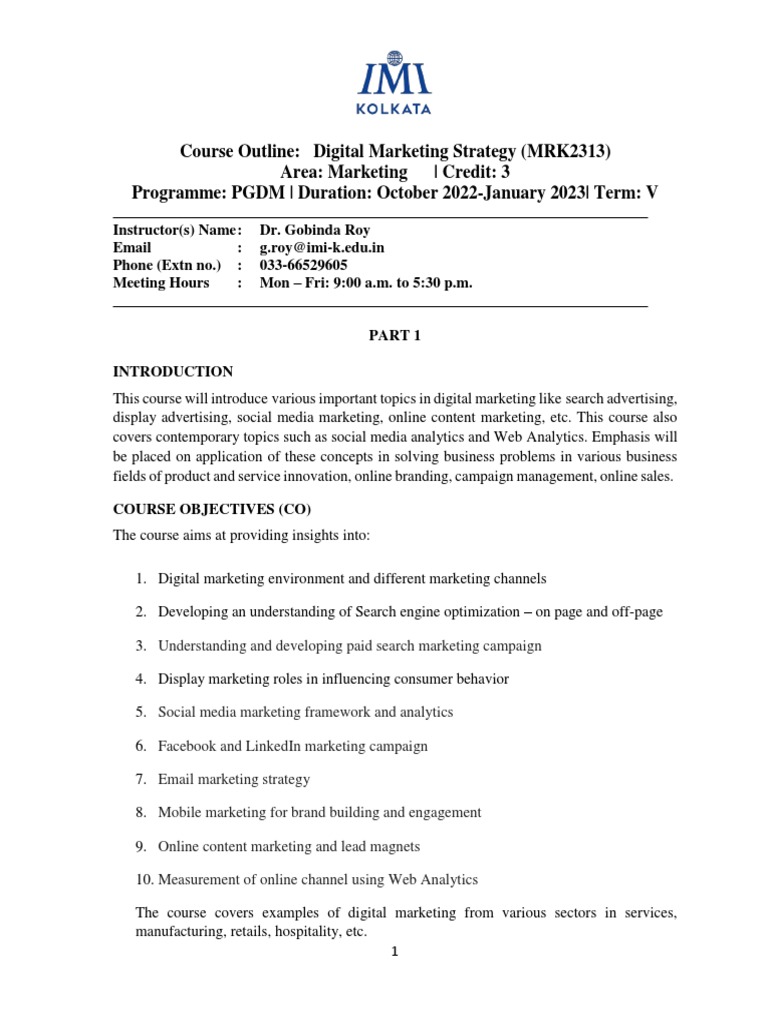 IMI
KOLKATA

Course Outline: Digital Marketing Strategy (MRK2313)
Area: Marketing | Credit: 3
Programme: PGDM | Duration: October 2022-January 2023| Term: V

Instructor(s) Name: Dr. Gobinda Roy
Email : g.roy@imi-k.edu.in
Phone (Extn no.) : 033-66529605
Meeting Hours : Mon – Fri: 9:00 a.m. to 5:30 p.m.

PART 1

INTRODUCTION

This course will introduce various important topics in digital marketing like search advertising, display advertising, social media marketing, online content marketing, etc. This course also covers contemporary topics such as social media analytics and Web Analytics. Emphasis will be placed on application of these concepts in solving business problems in various business fields of product and service innovation, online branding, campaign management, online sales.

COURSE OBJECTIVES (CO)

The course aims at providing insights into:

1. Digital marketing environment and different marketing channels
2. Developing an understanding of Search engine optimization – on page and off-page
3. Understanding and developing paid search marketing campaign
4. Display marketing roles in influencing consumer behavior
5. Social media marketing framework and analytics
6. Facebook and LinkedIn marketing campaign
7. Email marketing strategy
8. Mobile marketing for brand building and engagement
9. Online content marketing and lead magnets
10. Measurement of online channel using Web Analytics

The course covers examples of digital marketing from various sectors in services, manufacturing, retails, hospitality, etc.

1